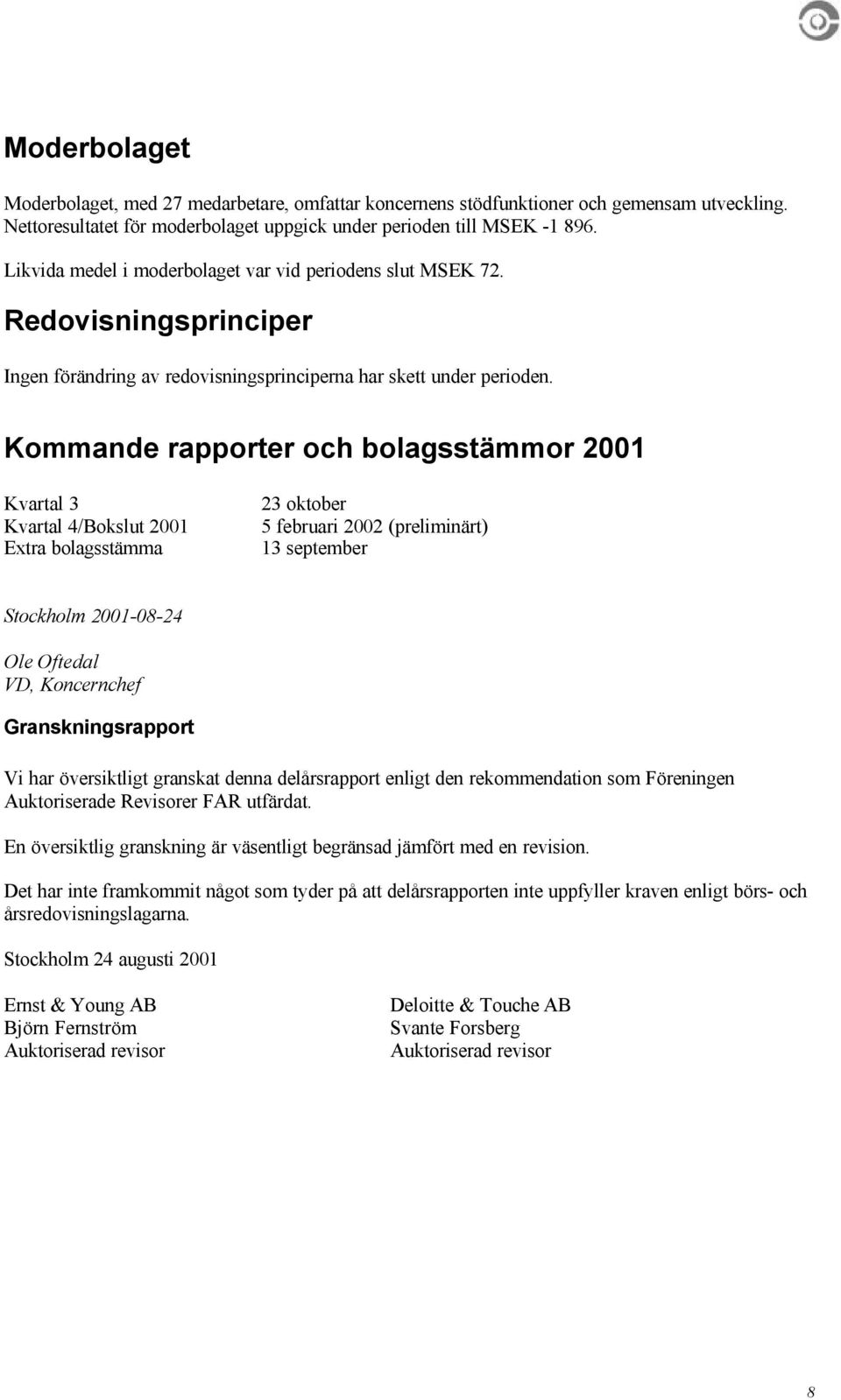 Moderbolaget

Moderbolaget, med 27 medarbetare, omfattar koncernens stödfunktioner och gemensam utveckling. Nettoresultatet för moderbolaget uppgick under perioden till MSEK -1 896.

Likvida medel i moderbolaget var vid periodens slut MSEK 72.

Redovisningsprinciper

Ingen förändring av redovisningsprinciperna har skett under perioden.

Kommande rapporter och bolagsstämmor 2001

| | |
|---|---|
| Kvartal 3 | 23 oktober |
| Kvartal 4/Bokslut 2001 | 5 februari 2002 (preliminärt) |
| Extra bolagsstämma | 13 september |

Stockholm 2001-08-24

Ole Oftedal
VD, Koncernchef

Granskningsrapport

Vi har översiktligt granskat denna delårsrapport enligt den rekommendation som Föreningen Auktoriserade Revisorer FAR utfärdat.

En översiktlig granskning är väsentligt begränsad jämfört med en revision.

Det har inte framkommit något som tyder på att delårsrapporten inte uppfyller kraven enligt börs- och årsredovisningslagarna.

Stockholm 24 augusti 2001

Ernst & Young AB
Björn Fernström
Auktoriserad revisor

Deloitte & Touche AB
Svante Forsberg
Auktoriserad revisor

8